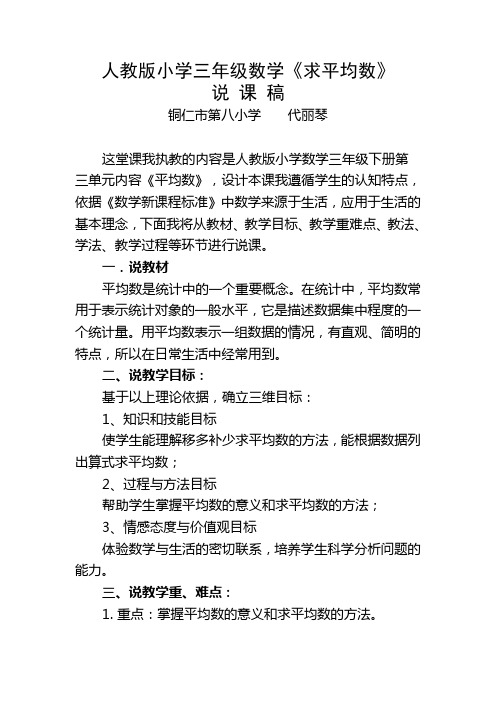 人教版小学三年级数学《求平均数》
说 课 稿
铜仁市第八小学　　代丽琴

这堂课我执教的内容是人教版小学数学三年级下册第三单元内容《平均数》，设计本课我遵循学生的认知特点，依据《数学新课程标准》中数学来源于生活，应用于生活的基本理念，下面我将从教材、教学目标、教学重难点、教法、学法、教学过程等环节进行说课。

一．说教材

平均数是统计中的一个重要概念。在统计中，平均数常用于表示统计对象的一般水平，它是描述数据集中程度的一个统计量。用平均数表示一组数据的情况，有直观、简明的特点，所以在日常生活中经常用到。

二、说教学目标：

基于以上理论依据，确立三维目标：

1、知识和技能目标

使学生能理解移多补少求平均数的方法，能根据数据列出算式求平均数；

2、过程与方法目标

帮助学生掌握平均数的意义和求平均数的方法；

3、情感态度与价值观目标

体验数学与生活的密切联系，培养学生科学分析问题的能力。

三、说教学重、难点：

1. 重点：掌握平均数的意义和求平均数的方法。